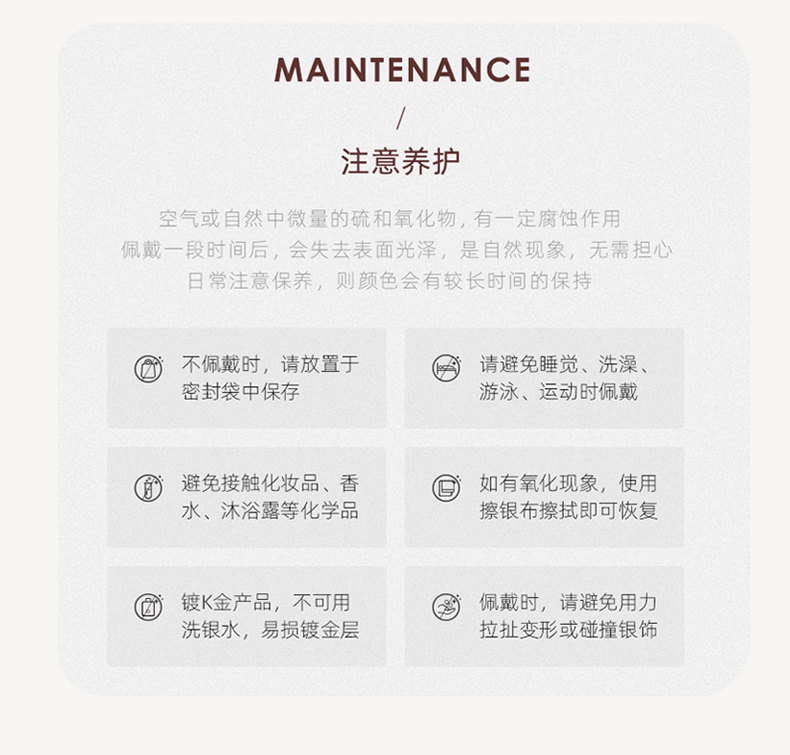 MAINTENANCE

/

注意养护

空气或自然中微量的硫和氧化物，有一定腐蚀作用
佩戴一段时间后，会失去表面光泽，是自然现象，无需担心
日常注意保养，则颜色会有较长时间的保持

不佩戴时，请放置于密封袋中保存

请避免睡觉、洗澡、游泳、运动时佩戴

避免接触化妆品、香水、沐浴露等化学品

如有氧化现象，使用擦银布擦拭即可恢复

镀K金产品，不可用洗银水，易损镀金层

佩戴时，请避免用力拉扯变形或碰撞银饰